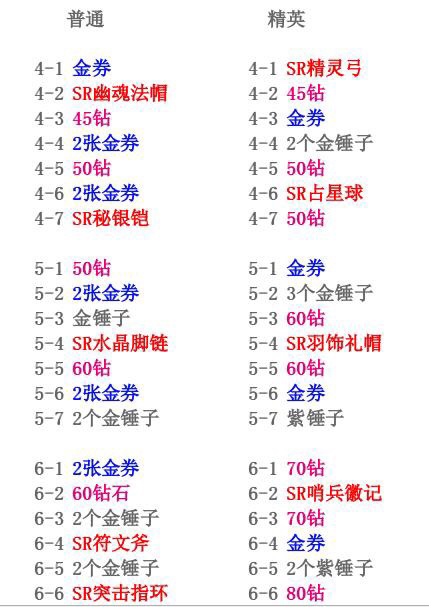 普通

4-1 金券
4-2 SR幽魂法帽
4-3 45钻
4-4 2张金券
4-5 50钻
4-6 2张金券
4-7 SR秘银铠

5-1 50钻
5-2 2张金券
5-3 金锤子
5-4 SR水晶脚链
5-5 60钻
5-6 2张金券
5-7 2个金锤子

6-1 2张金券
6-2 60钻石
6-3 2个金锤子
6-4 SR符文斧
6-5 2个金锤子
6-6 SR突击指环

精英

4-1 SR精灵弓
4-2 45钻
4-3 金券
4-4 2个金锤子
4-5 50钻
4-6 SR占星球
4-7 50钻

5-1 金券
5-2 3个金锤子
5-3 60钻
5-4 SR羽饰礼帽
5-5 60钻
5-6 金券
5-7 紫锤子

6-1 70钻
6-2 SR哨兵徽记
6-3 70钻
6-4 金券
6-5 2个紫锤子
6-6 80钻